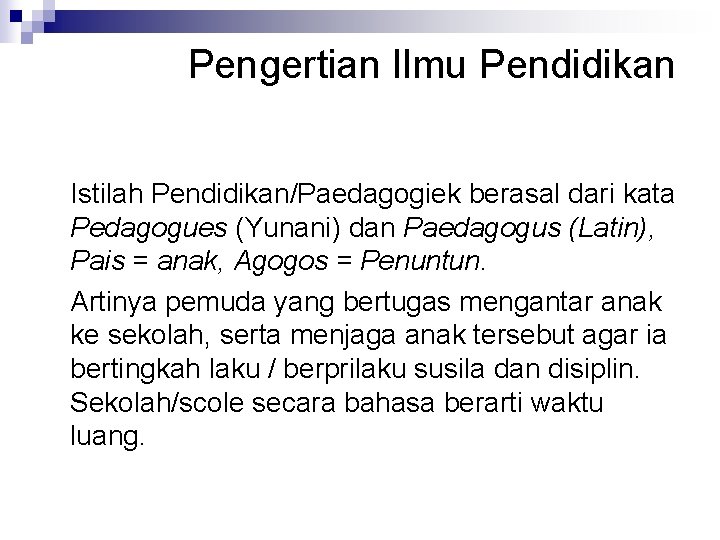 Pengertian Ilmu Pendidikan

Istilah Pendidikan/Paedagogiek berasal dari kata Pedagogues (Yunani) dan Paedagogus (Latin), Pais = anak, Agogos = Penuntun.

Artinya pemuda yang bertugas mengantar anak ke sekolah, serta menjaga anak tersebut agar ia bertingkah laku / berprilaku susila dan disiplin. Sekolah/scole secara bahasa berarti waktu luang.